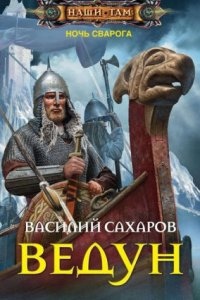 НАШИ·ТАМ
НОЧЬ СВАРОГА

ВАСИЛИЙ САХАРОВ
ВЕДУН